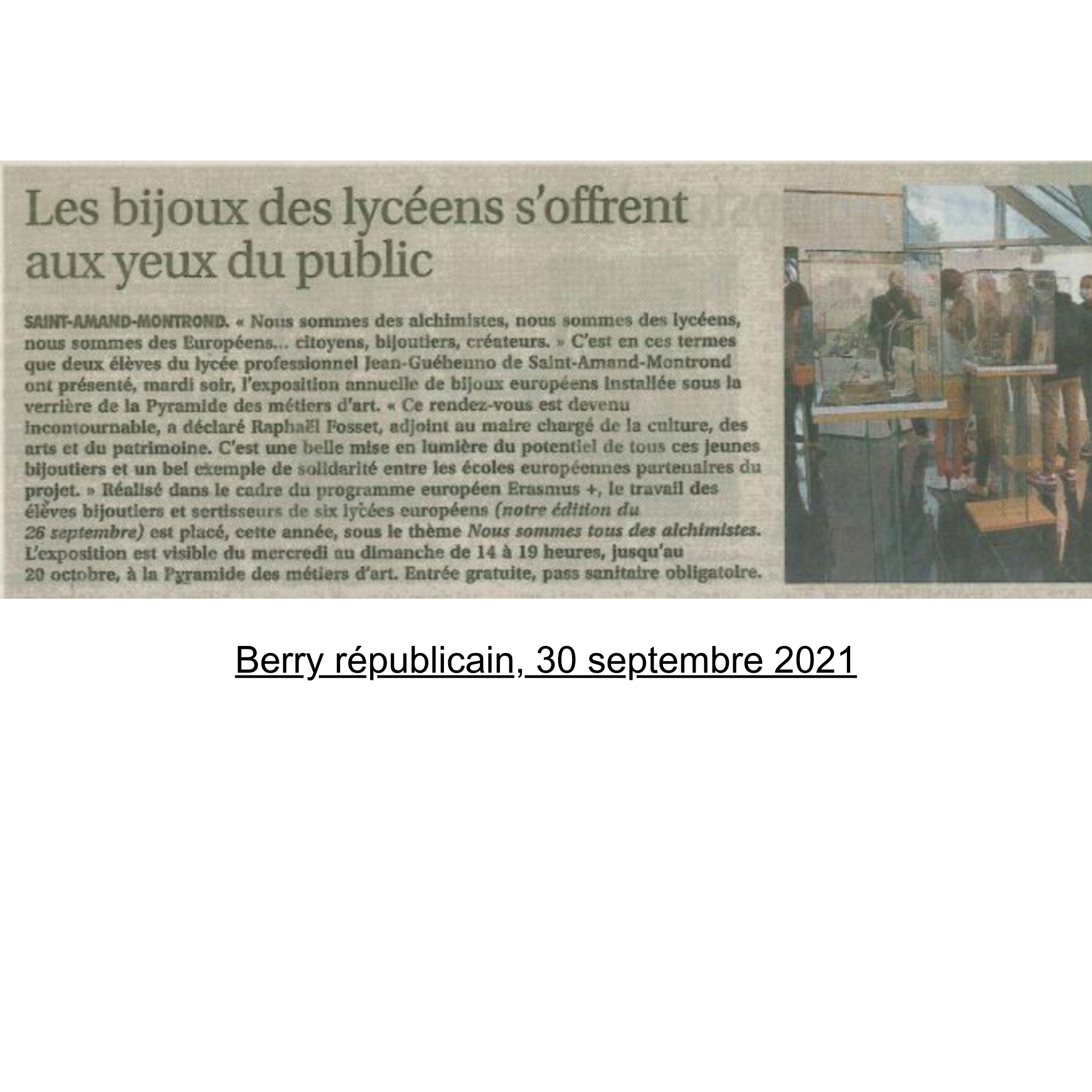 Les bijoux des lycéens s'offrent aux yeux du public

SAINT-AMAND-MONTROND. « Nous sommes des alchimistes, nous sommes des lycéens, nous sommes des Européens... citoyens, bijoutiers, créateurs. » C'est en ces termes que deux élèves du lycée professionnel Jean-Guéhenno de Saint-Amand-Montrond ont présenté, mardi soir, l'exposition annuelle de bijoux européens installée sous la verrière de la Pyramide des métiers d'art. « Ce rendez-vous est devenu incontournable, a déclaré Raphaël Fosset, adjoint au maire chargé de la culture, des arts et du patrimoine. C'est une belle mise en lumière du potentiel de tous ces jeunes bijoutiers et un bel exemple de solidarité entre les écoles européennes partenaires du projet. » Réalisé dans le cadre du programme européen Erasmus +, le travail des élèves bijoutiers et sertisseurs de six lycées européens (notre édition du 26 septembre) est placé, cette année, sous le thème Nous sommes tous des alchimistes. L'exposition est visible du mercredi au dimanche de 14 à 19 heures, jusqu'au 20 octobre, à la Pyramide des métiers d'art. Entrée gratuite, pass sanitaire obligatoire.

Berry républicain, 30 septembre 2021